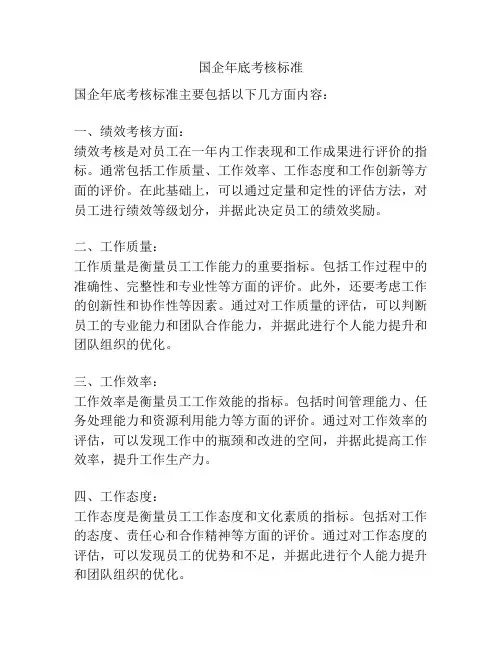 国企年底考核标准

国企年底考核标准主要包括以下几方面内容：

一、绩效考核方面：
绩效考核是对员工在一年内工作表现和工作成果进行评价的指标。通常包括工作质量、工作效率、工作态度和工作创新等方面的评价。在此基础上，可以通过定量和定性的评估方法，对员工进行绩效等级划分，并据此决定员工的绩效奖励。

二、工作质量：
工作质量是衡量员工工作能力的重要指标。包括工作过程中的准确性、完整性和专业性等方面的评价。此外，还要考虑工作的创新性和协作性等因素。通过对工作质量的评估，可以判断员工的专业能力和团队合作能力，并据此进行个人能力提升和团队组织的优化。

三、工作效率：
工作效率是衡量员工工作效能的指标。包括时间管理能力、任务处理能力和资源利用能力等方面的评价。通过对工作效率的评估，可以发现工作中的瓶颈和改进的空间，并据此提高工作效率，提升工作生产力。

四、工作态度：
工作态度是衡量员工工作态度和文化素质的指标。包括对工作的态度、责任心和合作精神等方面的评价。通过对工作态度的评估，可以发现员工的优势和不足，并据此进行个人能力提升和团队组织的优化。